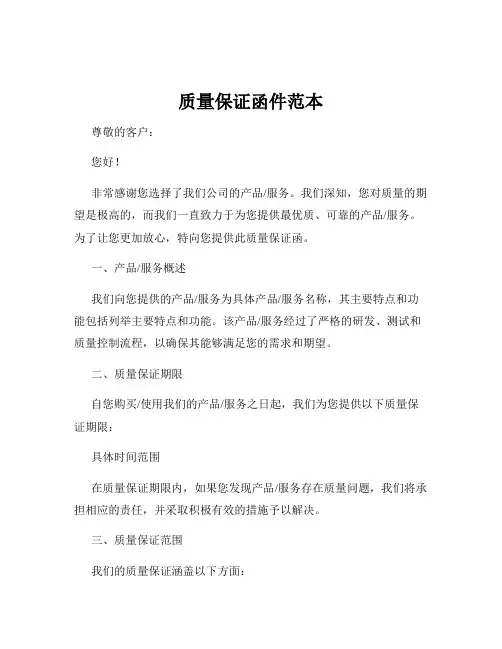 质量保证函件范本

尊敬的客户：

您好！

非常感谢您选择了我们公司的产品/服务。我们深知，您对质量的期望是极高的，而我们一直致力于为您提供最优质、可靠的产品/服务。为了让您更加放心，特向您提供此质量保证函。

一、产品/服务概述

我们向您提供的产品/服务为具体产品/服务名称，其主要特点和功能包括列举主要特点和功能。该产品/服务经过了严格的研发、测试和质量控制流程，以确保其能够满足您的需求和期望。

二、质量保证期限

自您购买/使用我们的产品/服务之日起，我们为您提供以下质量保证期限：

具体时间范围

在质量保证期限内，如果您发现产品/服务存在质量问题，我们将承担相应的责任，并采取积极有效的措施予以解决。

三、质量保证范围

我们的质量保证涵盖以下方面：